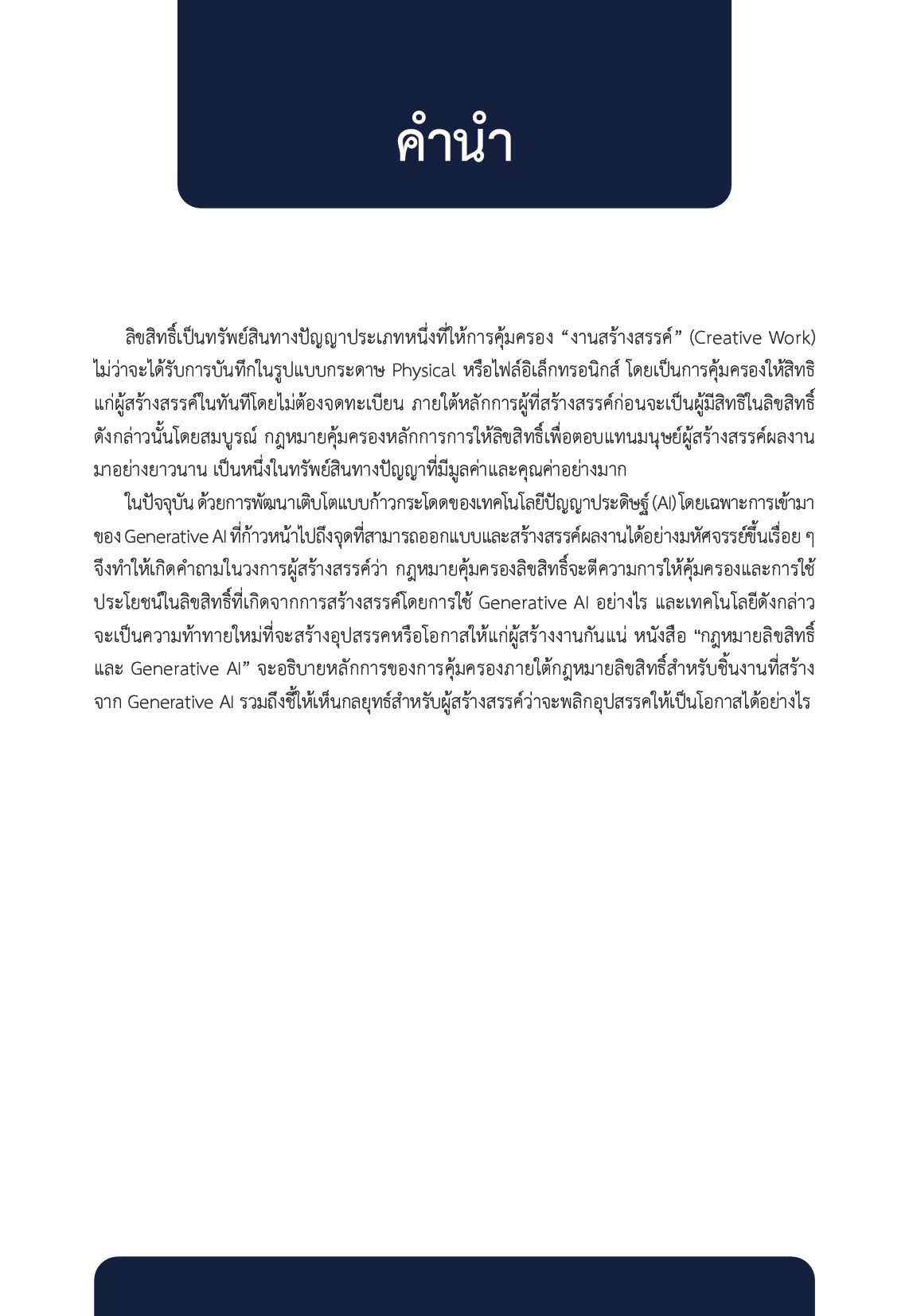 คำนำ

ลิขสิทธิ์เป็นทรัพย์สินทางปัญญาประเภทหนึ่งที่ให้การคุ้มครอง “งานสร้างสรรค์” (Creative Work) ไม่ว่าจะได้รับการบันทึกในรูปแบบกระดาษ Physical หรือไฟล์อิเล็กทรอนิกส์ โดยเป็นการคุ้มครองให้สิทธิแก่ผู้สร้างสรรค์ในทันทีโดยไม่ต้องจดทะเบียน ภายใต้หลักการผู้ที่สร้างสรรค์ก่อนจะเป็นผู้มีสิทธิในลิขสิทธิ์ดังกล่าวนั้นโดยสมบูรณ์ กฎหมายคุ้มครองหลักการการให้ลิขสิทธิ์เพื่อตอบแทนมนุษย์ผู้สร้างสรรค์ผลงานมาอย่างยาวนาน เป็นหนึ่งในทรัพย์สินทางปัญญาที่มีมูลค่าและคุณค่าอย่างมาก

ในปัจจุบัน ด้วยการพัฒนาเติบโตแบบก้าวกระโดดของเทคโนโลยีปัญญาประดิษฐ์ (AI) โดยเฉพาะการเข้ามาของ Generative AI ที่ก้าวหน้าไปถึงจุดที่สามารถออกแบบและสร้างสรรค์ผลงานได้อย่างมหัศจรรย์ขึ้นเรื่อย ๆ จึงทำให้เกิดคำถามในวงการผู้สร้างสรรค์ว่า กฎหมายคุ้มครองลิขสิทธิ์จะตีความการให้คุ้มครองและการใช้ประโยชน์ในลิขสิทธิ์ที่เกิดจากการสร้างสรรค์โดยการใช้ Generative AI อย่างไร และเทคโนโลยีดังกล่าวจะเป็นความท้าทายใหม่ที่จะสร้างอุปสรรคหรือโอกาสให้แก่ผู้สร้างงานกันแน่ หนังสือ “กฎหมายลิขสิทธิ์และ Generative AI” จะอธิบายหลักการของการคุ้มครองภายใต้กฎหมายลิขสิทธิ์สำหรับชิ้นงานที่สร้างจาก Generative AI รวมถึงชี้ให้เห็นกลยุทธ์สำหรับผู้สร้างสรรค์ว่าจะพลิกอุปสรรคให้เป็นโอกาสได้อย่างไร